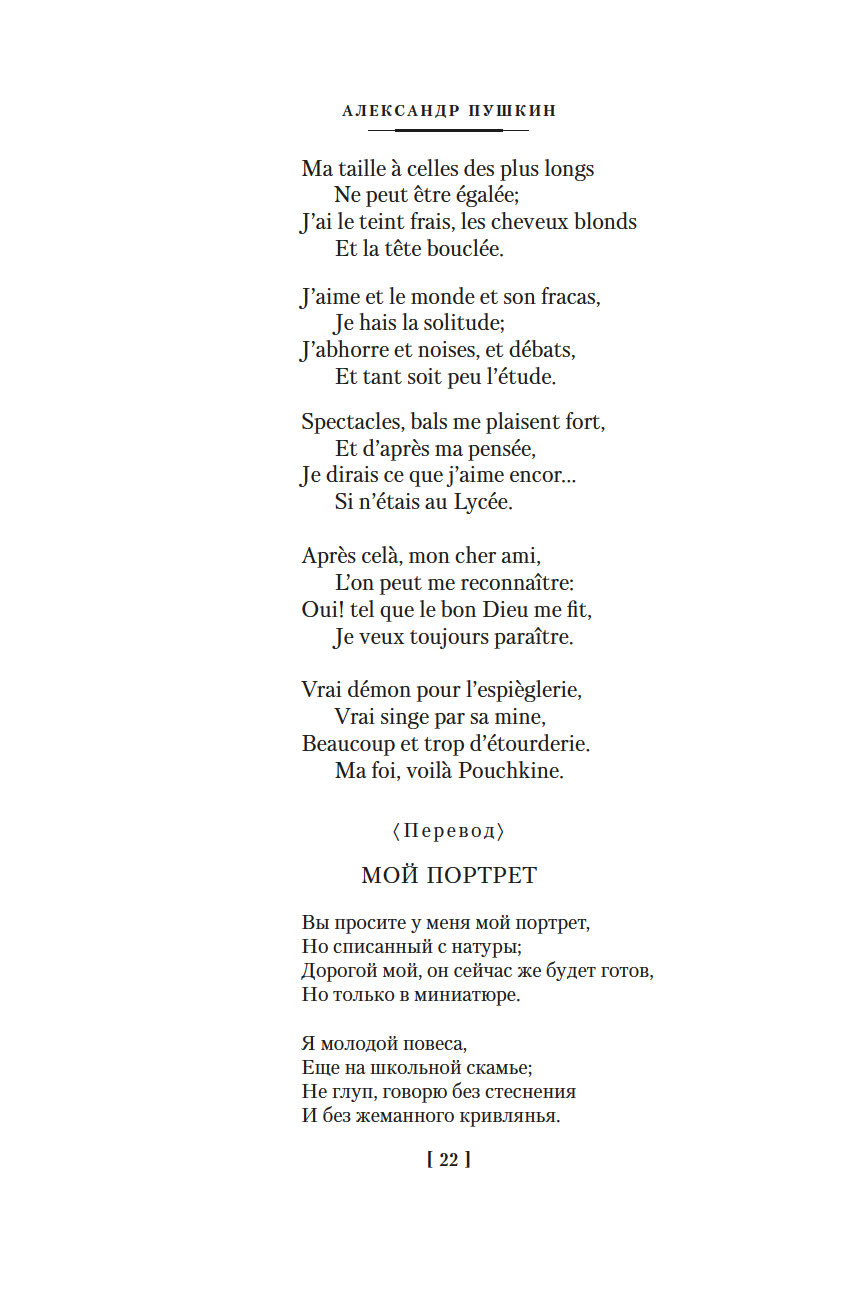 АЛЕКСАНДР ПУШКИН

Ma taille à celles des plus longs
Ne peut être égalée;
J'ai le teint frais, les cheveux blonds
Et la tête bouclée.

J'aime et le monde et son fracas,
Je hais la solitude;
J'abhorre et noises, et débats,
Et tant soit peu l'étude.

Spectacles, bals me plaisent fort,
Et d'après ma pensée,
Je dirais ce que j'aime encor...
Si n'étais au Lycée.

Après celà, mon cher ami,
L'on peut me reconnaître:
Oui! tel que le bon Dieu me fit,
Je veux toujours paraître.

Vrai démon pour l'espièglerie,
Vrai singe par sa mine,
Beaucoup et trop d'étourderie.
Ma foi, voilà Pouchkine.

⟨Перевод⟩

МОЙ ПОРТРЕТ

Вы просите у меня мой портрет,
Но списанный с натуры;
Дорогой мой, он сейчас же будет готов,
Но только в миниатюре.

Я молодой повеса,
Еще на школьной скамье;
Не глуп, говорю без стеснения
И без жеманного кривлянья.

[ 22 ]